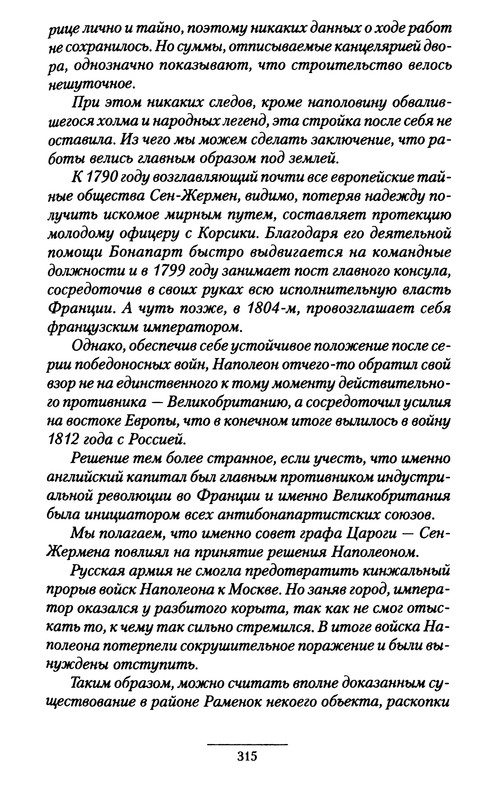 рице лично и тайно, поэтому никаких данных о ходе работ не сохранилось. Но суммы, отписываемые канцелярией двора, однозначно показывают, что строительство велось нешуточное.

При этом никаких следов, кроме наполовину обвалившегося холма и народных легенд, эта стройка после себя не оставила. Из чего мы можем сделать заключение, что работы велись главным образом под землей.

К 1790 году возглавляющий почти все европейские тайные общества Сен-Жермен, видимо, потеряв надежду получить искомое мирным путем, составляет протекцию молодому офицеру с Корсики. Благодаря его деятельной помощи Бонапарт быстро выдвигается на командные должности и в 1799 году занимает пост главного консула, сосредоточив в своих руках всю исполнительную власть Франции. А чуть позже, в 1804-м, провозглашает себя французским императором.

Однако, обеспечив себе устойчивое положение после серии победоносных войн, Наполеон отчего-то обратил свой взор не на единственного к тому моменту действительного противника — Великобританию, а сосредоточил усилия на востоке Европы, что в конечном итоге вылилось в войну 1812 года с Россией.

Решение тем более странное, если учесть, что именно английский капитал был главным противником индустриальной революции во Франции и именно Великобритания была инициатором всех антибонапартистских союзов.

Мы полагаем, что именно совет графа Цароги — Сен-Жермена повлиял на принятие решения Наполеоном.

Русская армия не смогла предотвратить кинжальный прорыв войск Наполеона к Москве. Но заняв город, император оказался у разбитого корыта, так как не смог отыскать то, к чему так сильно стремился. В итоге войска Наполеона потерпели сокрушительное поражение и были вынуждены отступить.

Таким образом, можно считать вполне доказанным существование в районе Раменок некоего объекта, раскопки

315